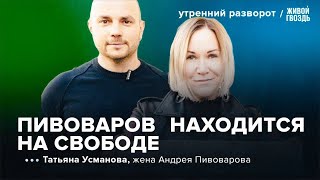 утренний разворот / ЖИВОЙ ГВОЗДЬ

ПИВОВАРОВ НАХОДИТСЯ НА СВОБОДЕ

••• Татьяна Усманова, жена Андрея Пивоварова